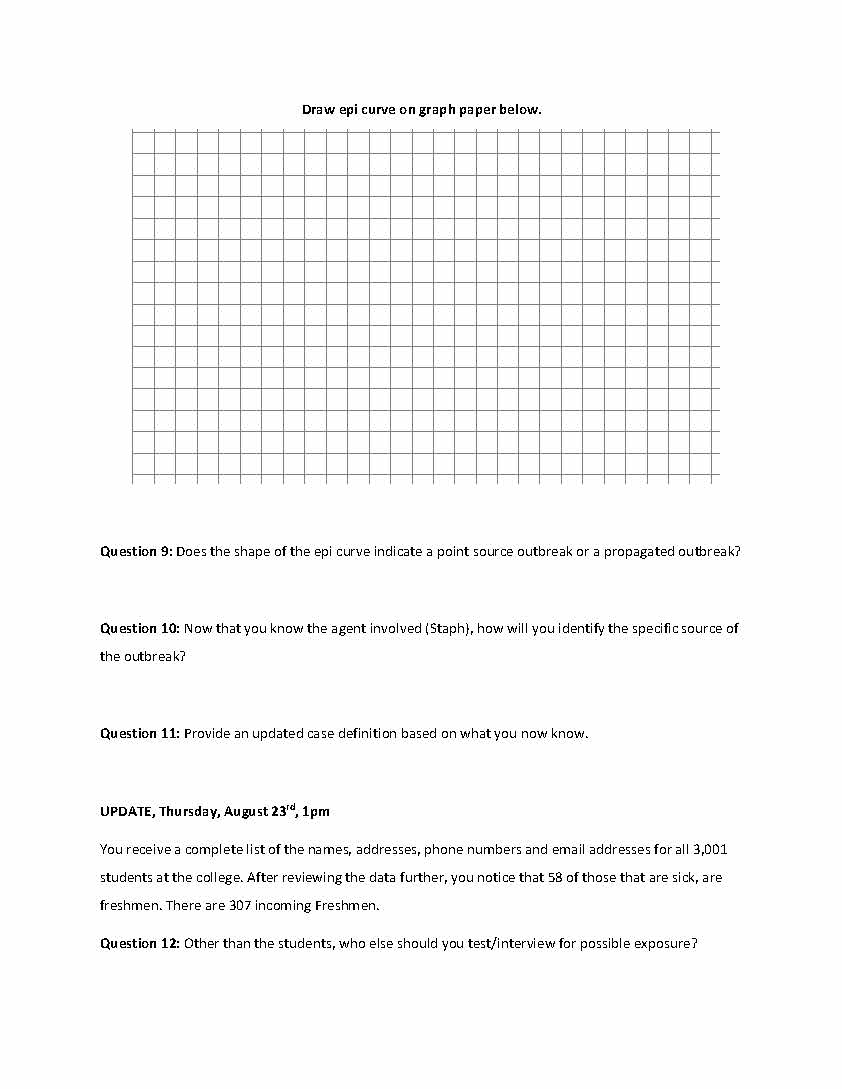 Draw epi curve on graph paper below.

Question 9: Does the shape of the epi curve indicate a point source outbreak or a propagated outbreak?

Question 10: Now that you know the agent involved (Staph), how will you identify the specific source of the outbreak?

Question 11: Provide an updated case definition based on what you now know.

UPDATE, Thursday, August 23$^{rd}$, 1pm

You receive a complete list of the names, addresses, phone numbers and email addresses for all 3,001 students at the college. After reviewing the data further, you notice that 58 of those that are sick, are freshmen. There are 307 incoming Freshmen.

Question 12: Other than the students, who else should you test/interview for possible exposure?